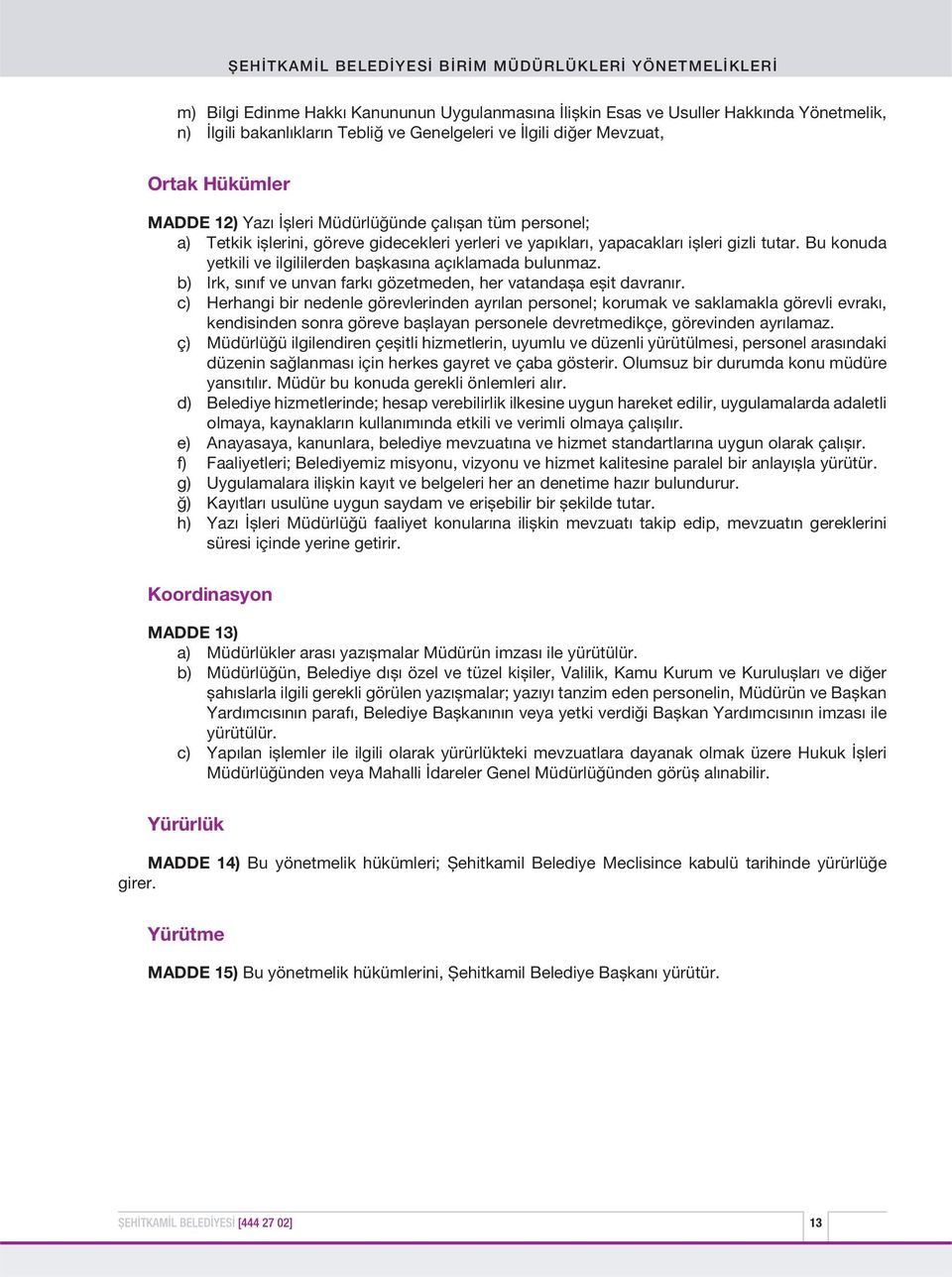 ŞEHİTKAMİL BELEDİYESİ BİRİM MÜDÜRLÜKLERİ YÖNETMELİKLERİ

m) Bilgi Edinme Hakkı Kanununun Uygulanmasına İlişkin Esas ve Usuller Hakkında Yönetmelik,
n) İlgili bakanlıkların Tebliğ ve Genelgeleri ve İlgili diğer Mevzuat,

Ortak Hükümler

MADDE 12) Yazı İşleri Müdürlüğünde çalışan tüm personel;
a) Tetkik işlerini, göreve gidecekleri yerleri ve yapıkları, yapacakları işleri gizli tutar. Bu konuda yetkili ve ilgililerden başkasına açıklamada bulunmaz.
b) Irk, sınıf ve unvan farkı gözetmeden, her vatandaşa eşit davranır.
c) Herhangi bir nedenle görevlerinden ayrılan personel; korumak ve saklamakla görevli evrakı, kendisinden sonra göreve başlayan personele devretmedikçe, görevinden ayrılamaz.
ç) Müdürlüğü ilgilendiren çeşitli hizmetlerin, uyumlu ve düzenli yürütülmesi, personel arasındaki düzenin sağlanması için herkes gayret ve çaba gösterir. Olumsuz bir durumda konu müdüre yansıtılır. Müdür bu konuda gerekli önlemleri alır.
d) Belediye hizmetlerinde; hesap verebilirlik ilkesine uygun hareket edilir, uygulamalarda adaletli olmaya, kaynakların kullanımında etkili ve verimli olmaya çalışılır.
e) Anayasaya, kanunlara, belediye mevzuatına ve hizmet standartlarına uygun olarak çalışır.
f) Faaliyetleri; Belediyemiz misyonu, vizyonu ve hizmet kalitesine paralel bir anlayışla yürütür.
g) Uygulamalara ilişkin kayıt ve belgeleri her an denetime hazır bulundurur.
ğ) Kayıtları usulüne uygun saydam ve erişebilir bir şekilde tutar.
h) Yazı İşleri Müdürlüğü faaliyet konularına ilişkin mevzuatı takip edip, mevzuatın gereklerini süresi içinde yerine getirir.

Koordinasyon

MADDE 13)
a) Müdürlükler arası yazışmalar Müdürün imzası ile yürütülür.
b) Müdürlüğün, Belediye dışı özel ve tüzel kişiler, Valilik, Kamu Kurum ve Kuruluşları ve diğer şahıslarla ilgili gerekli görülen yazışmalar; yazıyı tanzim eden personelin, Müdürün ve Başkan Yardımcısının parafı, Belediye Başkanının veya yetki verdiği Başkan Yardımcısının imzası ile yürütülür.
c) Yapılan işlemler ile ilgili olarak yürürlükteki mevzuatlara dayanak olmak üzere Hukuk İşleri Müdürlüğünden veya Mahalli İdareler Genel Müdürlüğünden görüş alınabilir.

Yürürlük

MADDE 14) Bu yönetmelik hükümleri; Şehitkamil Belediye Meclisince kabulü tarihinde yürürlüğe girer.

Yürütme

MADDE 15) Bu yönetmelik hükümlerini, Şehitkamil Belediye Başkanı yürütür.

ŞEHİTKAMİL BELEDİYESİ [444 27 02]
13